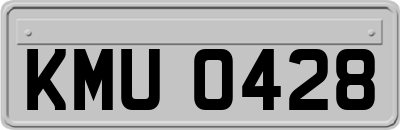 KMU 0428